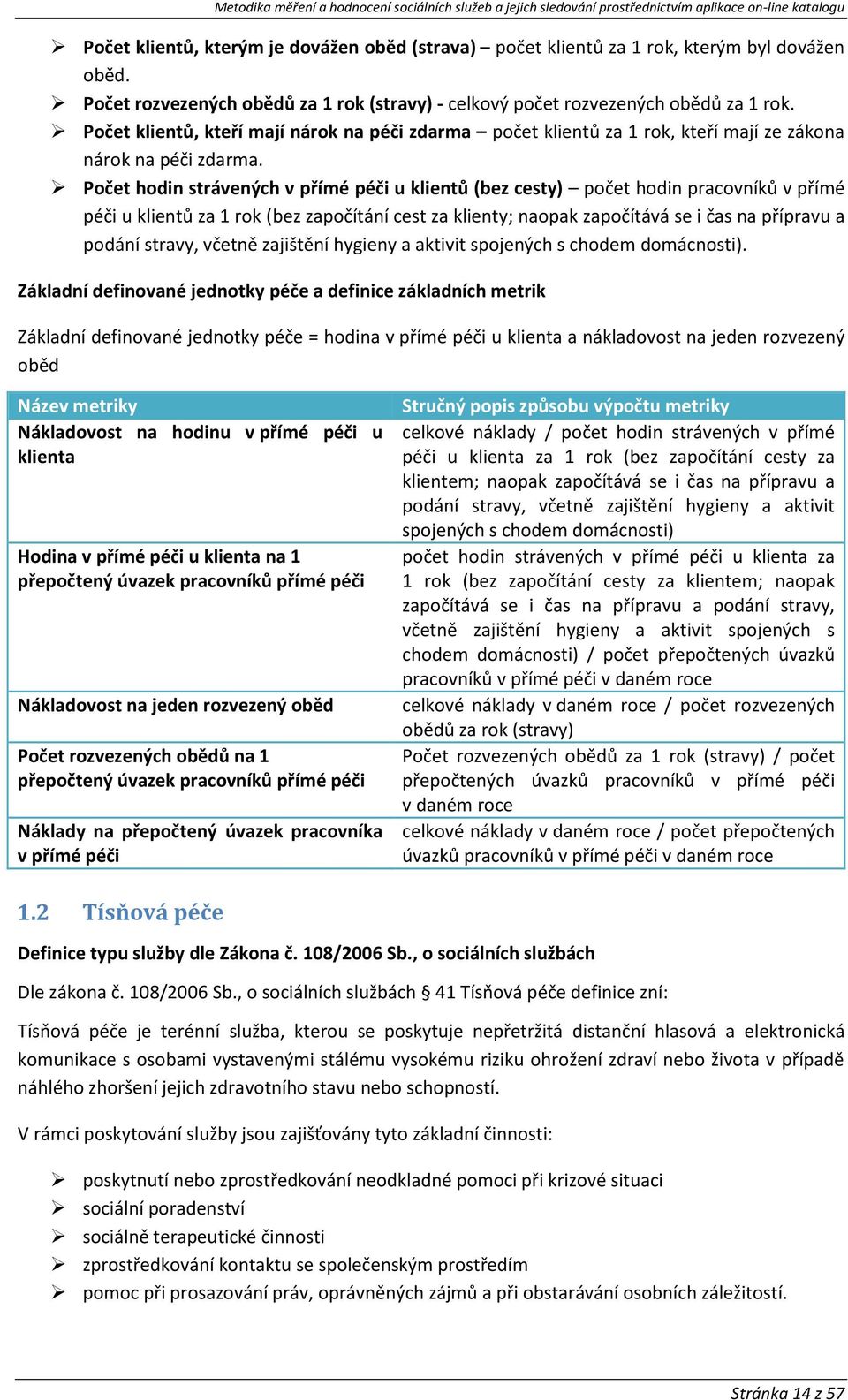 Metodika měření a hodnocení sociálních služeb a jejich sledování prostřednictvím aplikace on-line katalogu

➢ Počet klientů, kterým je dovážen oběd (strava) – počet klientů za 1 rok, kterým byl dovážen oběd.
➢ Počet rozvezených obědů za 1 rok (stravy) - celkový počet rozvezených obědů za 1 rok.
➢ Počet klientů, kteří mají nárok na péči zdarma – počet klientů za 1 rok, kteří mají ze zákona nárok na péči zdarma.
➢ Počet hodin strávených v přímé péči u klientů (bez cesty) – počet hodin pracovníků v přímé péči u klientů za 1 rok (bez započítání cest za klienty; naopak započítává se i čas na přípravu a podání stravy, včetně zajištění hygieny a aktivit spojených s chodem domácnosti).

Základní definované jednotky péče a definice základních metrik

Základní definované jednotky péče = hodina v přímé péči u klienta a nákladovost na jeden rozvezený oběd

| Název metriky | Stručný popis způsobu výpočtu metriky |
|---|---|
| Nákladovost na hodinu v přímé péči u klienta | celkové náklady / počet hodin strávených v přímé péči u klienta za 1 rok (bez započítání cesty za klientem; naopak započítává se i čas na přípravu a podání stravy, včetně zajištění hygieny a aktivit spojených s chodem domácnosti) |
| Hodina v přímé péči u klienta na 1 přepočtený úvazek pracovníků přímé péči | počet hodin strávených v přímé péči u klienta za 1 rok (bez započítání cesty za klientem; naopak započítává se i čas na přípravu a podání stravy, včetně zajištění hygieny a aktivit spojených s chodem domácnosti) / počet přepočtených úvazků pracovníků v přímé péči v daném roce |
| Nákladovost na jeden rozvezený oběd | celkové náklady v daném roce / počet rozvezených obědů za rok (stravy) |
| Počet rozvezených obědů na 1 přepočtený úvazek pracovníků přímé péči | Počet rozvezených obědů za 1 rok (stravy) / počet přepočtených úvazků pracovníků v přímé péči v daném roce |
| Náklady na přepočtený úvazek pracovníka v přímé péči | celkové náklady v daném roce / počet přepočtených úvazků pracovníků v přímé péči v daném roce |

1.2 Tísňová péče

Definice typu služby dle Zákona č. 108/2006 Sb., o sociálních službách

Dle zákona č. 108/2006 Sb., o sociálních službách § 41 Tísňová péče definice zní:

Tísňová péče je terénní služba, kterou se poskytuje nepřetržitá distanční hlasová a elektronická komunikace s osobami vystavenými stálému vysokému riziku ohrožení zdraví nebo života v případě náhlého zhoršení jejich zdravotního stavu nebo schopností.

V rámci poskytování služby jsou zajišťovány tyto základní činnosti:

➢ poskytnutí nebo zprostředkování neodkladné pomoci při krizové situaci
➢ sociální poradenství
➢ sociálně terapeutické činnosti
➢ zprostředkování kontaktu se společenským prostředím
➢ pomoc při prosazování práv, oprávněných zájmů a při obstarávání osobních záležitostí.

Stránka 14 z 57